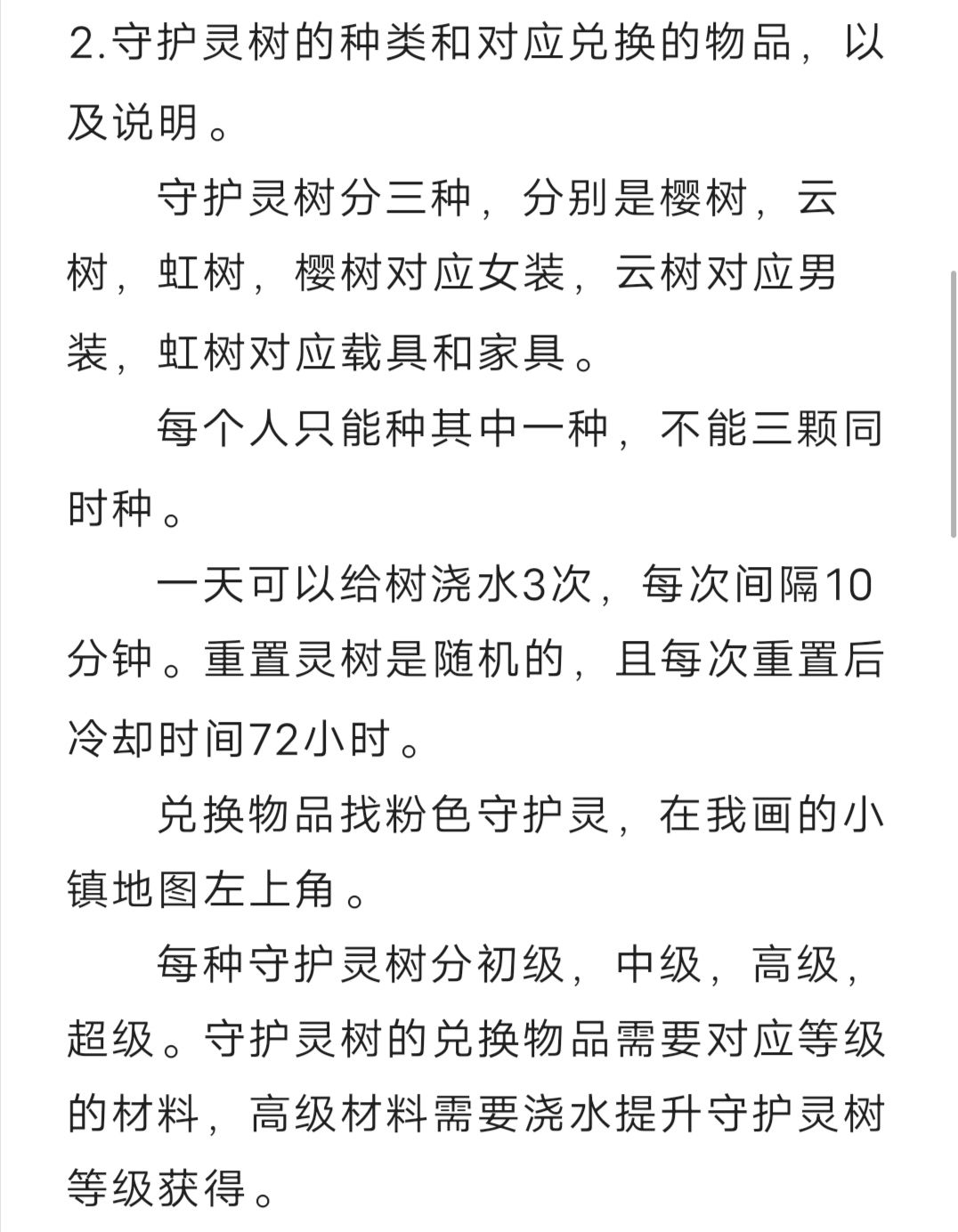 2.守护灵树的种类和对应兑换的物品，以及说明。

守护灵树分三种，分别是樱树，云树，虹树，樱树对应女装，云树对应男装，虹树对应载具和家具。

每个人只能种其中一种，不能三颗同时种。

一天可以给树浇水3次，每次间隔10分钟。重置灵树是随机的，且每次重置后冷却时间72小时。

兑换物品找粉色守护灵，在我画的小镇地图左上角。

每种守护灵树分初级，中级，高级，超级。守护灵树的兑换物品需要对应等级的材料，高级材料需要浇水提升守护灵树等级获得。